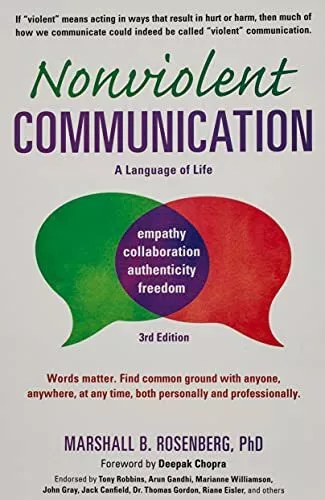 If "violent" means acting in ways that result in hurt or harm, then much of how we communicate could indeed be called "violent" communication.

Nonviolent
COMMUNICATION

A Language of Life

empathy
collaboration
authenticity
freedom

3rd Edition

Words matter. Find common ground with anyone, anywhere, at any time, both personally and professionally.

MARSHALL B. ROSENBERG, PhD

Foreword by Deepak Chopra

Endorsed by Tony Robbins, Arun Gandhi, Marianne Williamson, John Gray, Jack Canfield, Dr. Thomas Gordon, Riane Eisler, and others